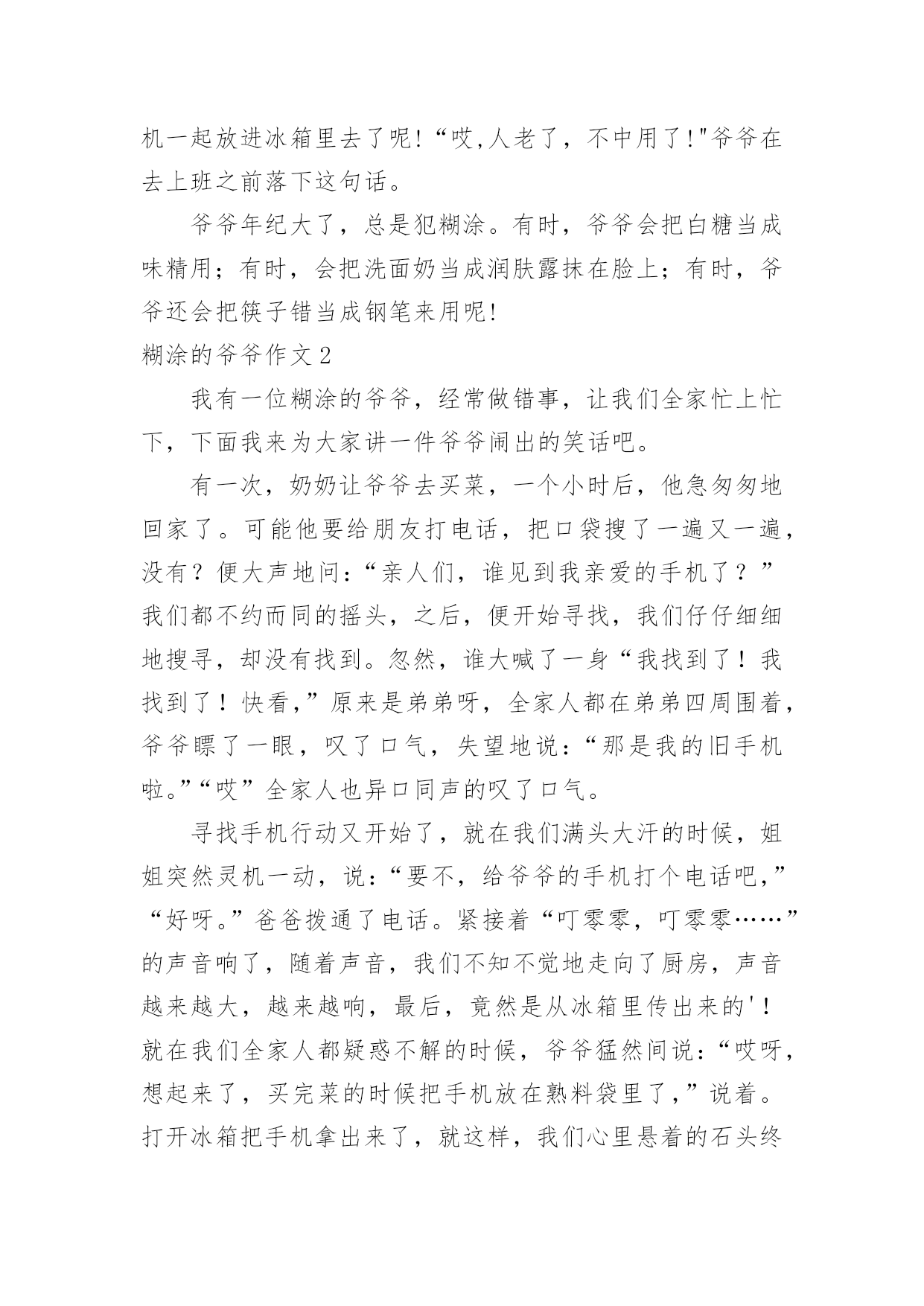 机一起放进冰箱里去了呢!“哎,人老了，不中用了!"爷爷在去上班之前落下这句话。

爷爷年纪大了，总是犯糊涂。有时，爷爷会把白糖当成味精用；有时，会把洗面奶当成润肤露抹在脸上；有时，爷爷还会把筷子错当成钢笔来用呢!

糊涂的爷爷作文2

我有一位糊涂的爷爷，经常做错事，让我们全家忙上忙下，下面我来为大家讲一件爷爷闹出的笑话吧。

有一次，奶奶让爷爷去买菜，一个小时后，他急匆匆地回家了。可能他要给朋友打电话，把口袋搜了一遍又一遍，没有？便大声地问：“亲人们，谁见到我亲爱的手机了？”我们都不约而同的摇头，之后，便开始寻找，我们仔仔细细地搜寻，却没有找到。忽然，谁大喊了一身“我找到了！我找到了！快看,”原来是弟弟呀，全家人都在弟弟四周围着，爷爷瞟了一眼，叹了口气，失望地说：“那是我的旧手机啦。”“哎”全家人也异口同声的叹了口气。

寻找手机行动又开始了，就在我们满头大汗的时候，姐姐突然灵机一动，说：“要不，给爷爷的手机打个电话吧,”“好呀。”爸爸拨通了电话。紧接着“叮零零，叮零零……”的声音响了，随着声音，我们不知不觉地走向了厨房，声音越来越大，越来越响，最后，竟然是从冰箱里传出来的'！就在我们全家人都疑惑不解的时候，爷爷猛然间说：“哎呀，想起来了，买完菜的时候把手机放在熟料袋里了,”说着。打开冰箱把手机拿出来了，就这样，我们心里悬着的石头终